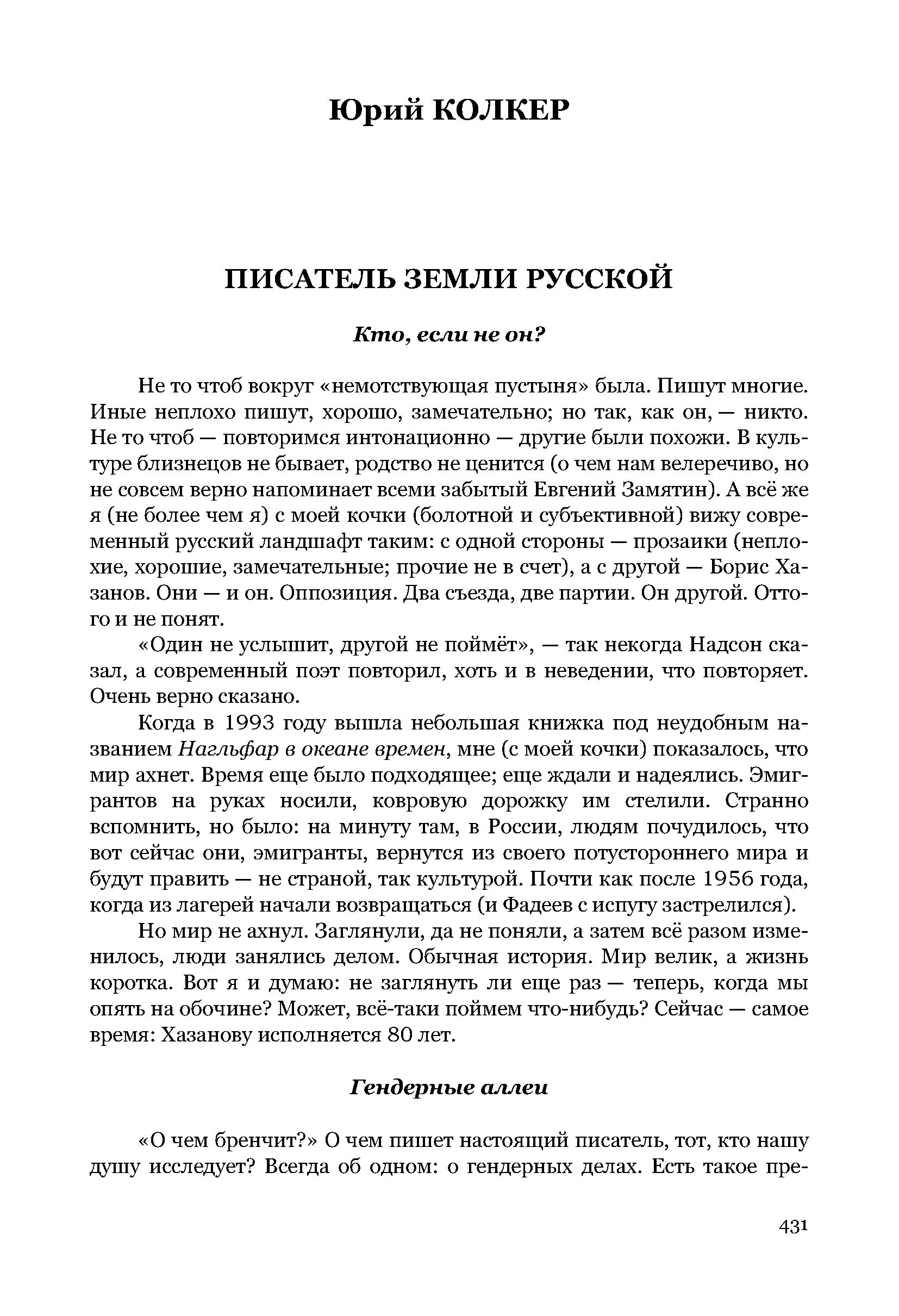 Юрий КОЛКЕР

ПИСАТЕЛЬ ЗЕМЛИ РУССКОЙ

Кто, если не он?

Не то чтоб вокруг «немотствующая пустыня» была. Пишут многие. Иные неплохо пишут, хорошо, замечательно; но так, как он, — никто. Не то чтоб — повторимся интонационно — другие были похожи. В культуре близнецов не бывает, родство не ценится (о чем нам велеречиво, но не совсем верно напоминает всеми забытый Евгений Замятин). А всё же я (не более чем я) с моей кочки (болотной и субъективной) вижу современный русский ландшафт таким: с одной стороны — прозаики (неплохие, хорошие, замечательные; прочие не в счет), а с другой — Борис Хазанов. Они — и он. Оппозиция. Два съезда, две партии. Он другой. Оттого и не понят.

«Один не услышит, другой не поймёт», — так некогда Надсон сказал, а современный поэт повторил, хоть и в неведении, что повторяет. Очень верно сказано.

Когда в 1993 году вышла небольшая книжка под неудобным названием Нагльфар в океане времен, мне (с моей кочки) показалось, что мир ахнет. Время еще было подходящее; еще ждали и надеялись. Эмигрантов на руках носили, ковровую дорожку им стелили. Странно вспомнить, но было: на минуту там, в России, людям почудилось, что вот сейчас они, эмигранты, вернутся из своего потустороннего мира и будут править — не страной, так культурой. Почти как после 1956 года, когда из лагерей начали возвращаться (и Фадеев с испугу застрелился).

Но мир не ахнул. Заглянули, да не поняли, а затем всё разом изменилось, люди занялись делом. Обычная история. Мир велик, а жизнь коротка. Вот я и думаю: не заглянуть ли еще раз — теперь, когда мы опять на обочине? Может, всё-таки поймем что-нибудь? Сейчас — самое время: Хазанову исполняется 80 лет.

Гендерные аллеи

«О чем бренчит?» О чем пишет настоящий писатель, тот, кто нашу душу исследует? Всегда об одном: о гендерных делах. Есть такое пре-

431